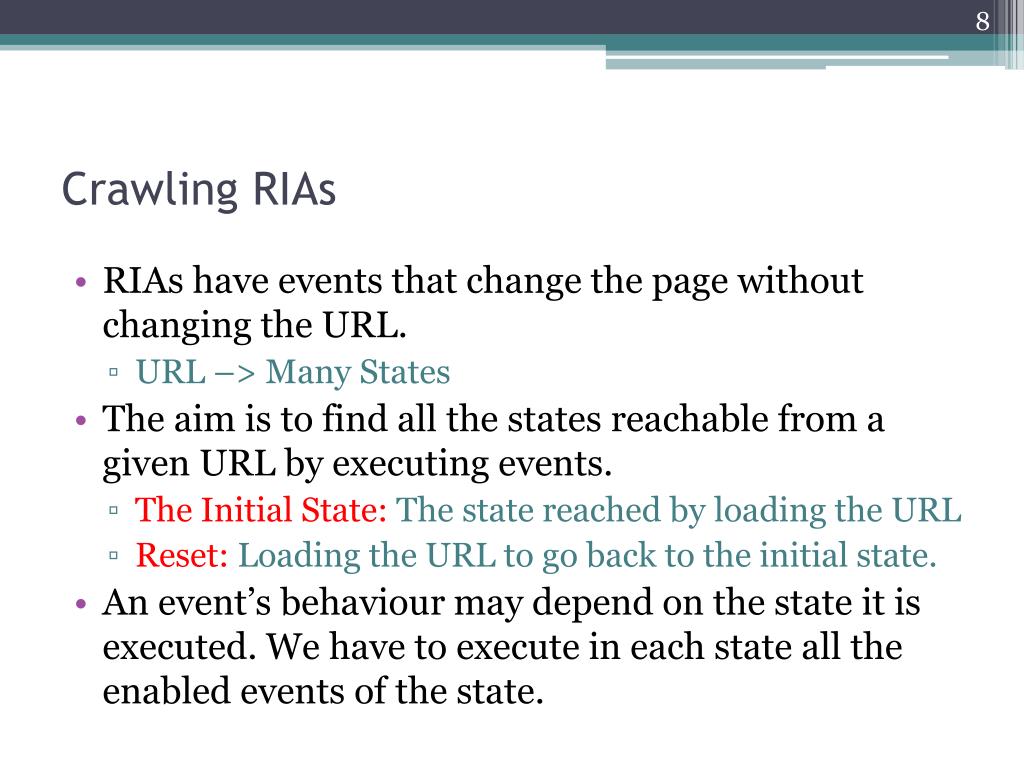 8

Crawling RIAs

• RIAs have events that change the page without changing the URL.
▫ URL –> Many States
• The aim is to find all the states reachable from a given URL by executing events.
▫ The Initial State: The state reached by loading the URL
▫ Reset: Loading the URL to go back to the initial state.
• An event's behaviour may depend on the state it is executed. We have to execute in each state all the enabled events of the state.